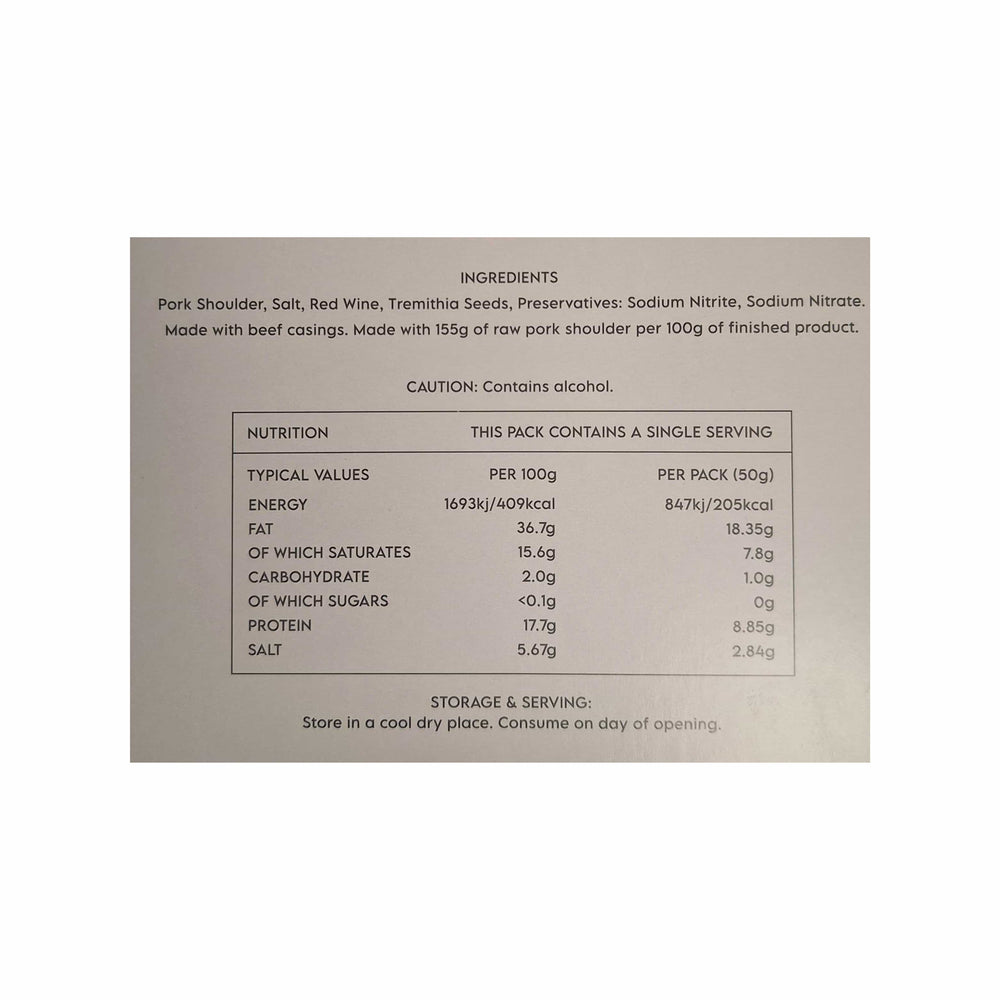 INGREDIENTS
Pork Shoulder, Salt, Red Wine, Tremithia Seeds, Preservatives: Sodium Nitrite, Sodium Nitrate. Made with beef casings. Made with 155g of raw pork shoulder per 100g of finished product.

CAUTION: Contains alcohol.

| NUTRITION | THIS PACK CONTAINS A SINGLE SERVING | |
|---|---|---|
| TYPICAL VALUES | PER 100g | PER PACK (50g) |
| ENERGY | 1693kj/409kcal | 847kj/205kcal |
| FAT | 36.7g | 18.35g |
| OF WHICH SATURATES | 15.6g | 7.8g |
| CARBOHYDRATE | 2.0g | 1.0g |
| OF WHICH SUGARS | <0.1g | 0g |
| PROTEIN | 17.7g | 8.85g |
| SALT | 5.67g | 2.84g |

STORAGE & SERVING:
Store in a cool dry place. Consume on day of opening.